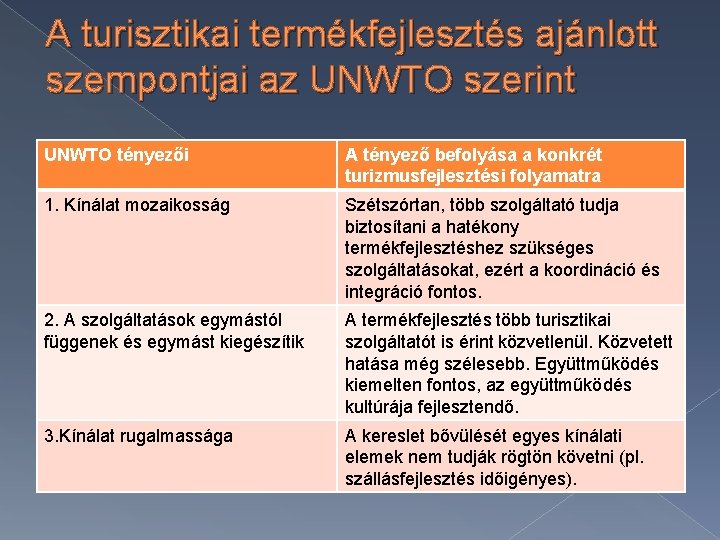 A turisztikai termékfejlesztés ajánlott szempontjai az UNWTO szerint

| UNWTO tényezői | A tényező befolyása a konkrét turizmusfejlesztési folyamatra |
|---|---|
| 1. Kínálat mozaikosság | Szétszórtan, több szolgáltató tudja biztosítani a hatékony termékfejlesztéshez szükséges szolgáltatásokat, ezért a koordináció és integráció fontos. |
| 2. A szolgáltatások egymástól függenek és egymást kiegészítik | A termékfejlesztés több turisztikai szolgáltatót is érint közvetlenül. Közvetett hatása még szélesebb. Együttműködés kiemelten fontos, az együttműködés kultúrája fejlesztendő. |
| 3.Kínálat rugalmassága | A kereslet bővülését egyes kínálati elemek nem tudják rögtön követni (pl. szállásfejlesztés időigényes). |